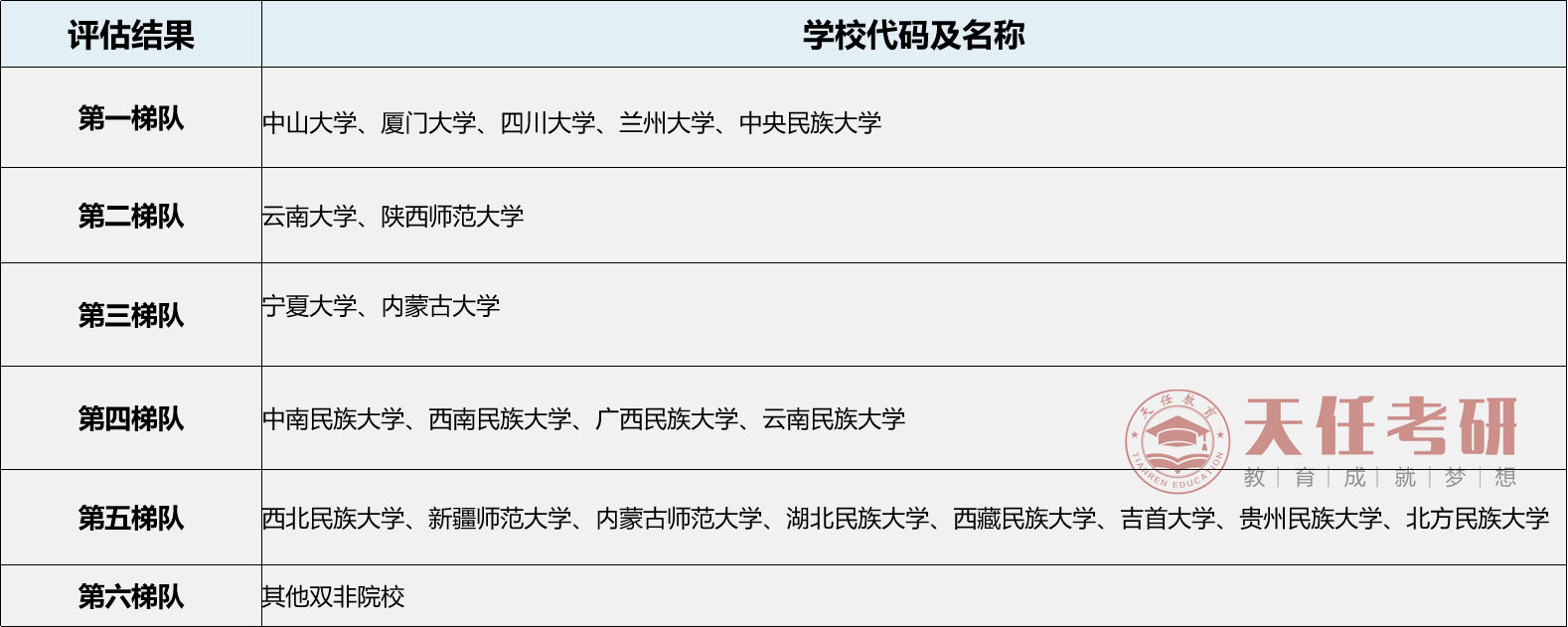 | 评估结果 | 学校代码及名称 |
|---|---|
| 第一梯队 | 中山大学、厦门大学、四川大学、兰州大学、中央民族大学 |
| 第二梯队 | 云南大学、陕西师范大学 |
| 第三梯队 | 宁夏大学、内蒙古大学 |
| 第四梯队 | 中南民族大学、西南民族大学、广西民族大学、云南民族大学 |
| 第五梯队 | 西北民族大学、新疆师范大学、内蒙古师范大学、湖北民族大学、西藏民族大学、吉首大学、贵州民族大学、北方民族大学 |
| 第六梯队 | 其他双非院校 |

天任教育 TIANREN EDUCATION 天任考研 教 | 育 | 成 | 就 | 梦 | 想